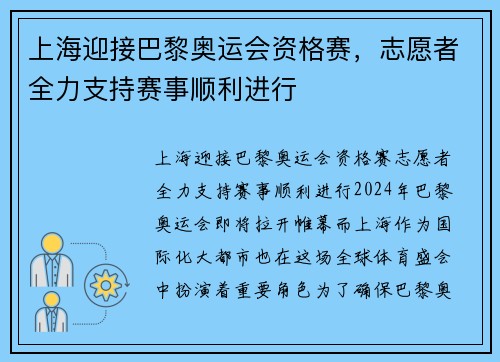 上海迎接巴黎奥运会资格赛，志愿者全力支持赛事顺利进行

上海迎接巴黎奥运会资格赛志愿者全力支持赛事顺利进行2024年巴黎奥运会即将拉开帷幕而上海作为国际化大都市也在这场全球体育盛会中扮演着重要角色为了确保巴黎奥